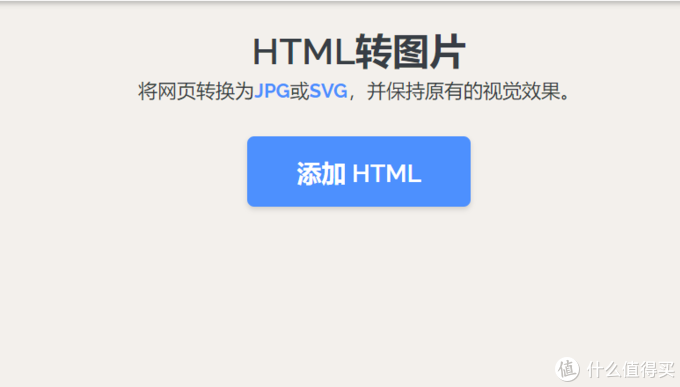 HTML转图片

将网页转换为JPG或SVG，并保持原有的视觉效果。

添加 HTML

值 什么值得买